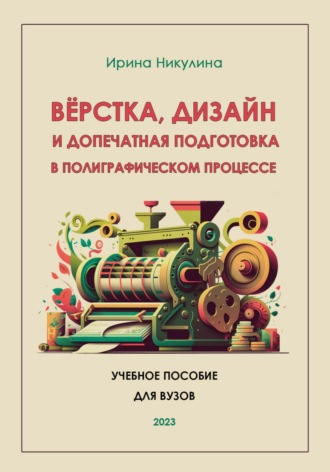 Ирина Никулина

ВЁРСТКА, ДИЗАЙН
И ДОПЕЧАТНАЯ ПОДГОТОВКА
В ПОЛИГРАФИЧЕСКОМ ПРОЦЕССЕ

УЧЕБНОЕ ПОСОБИЕ
ДЛЯ ВУЗОВ

2023